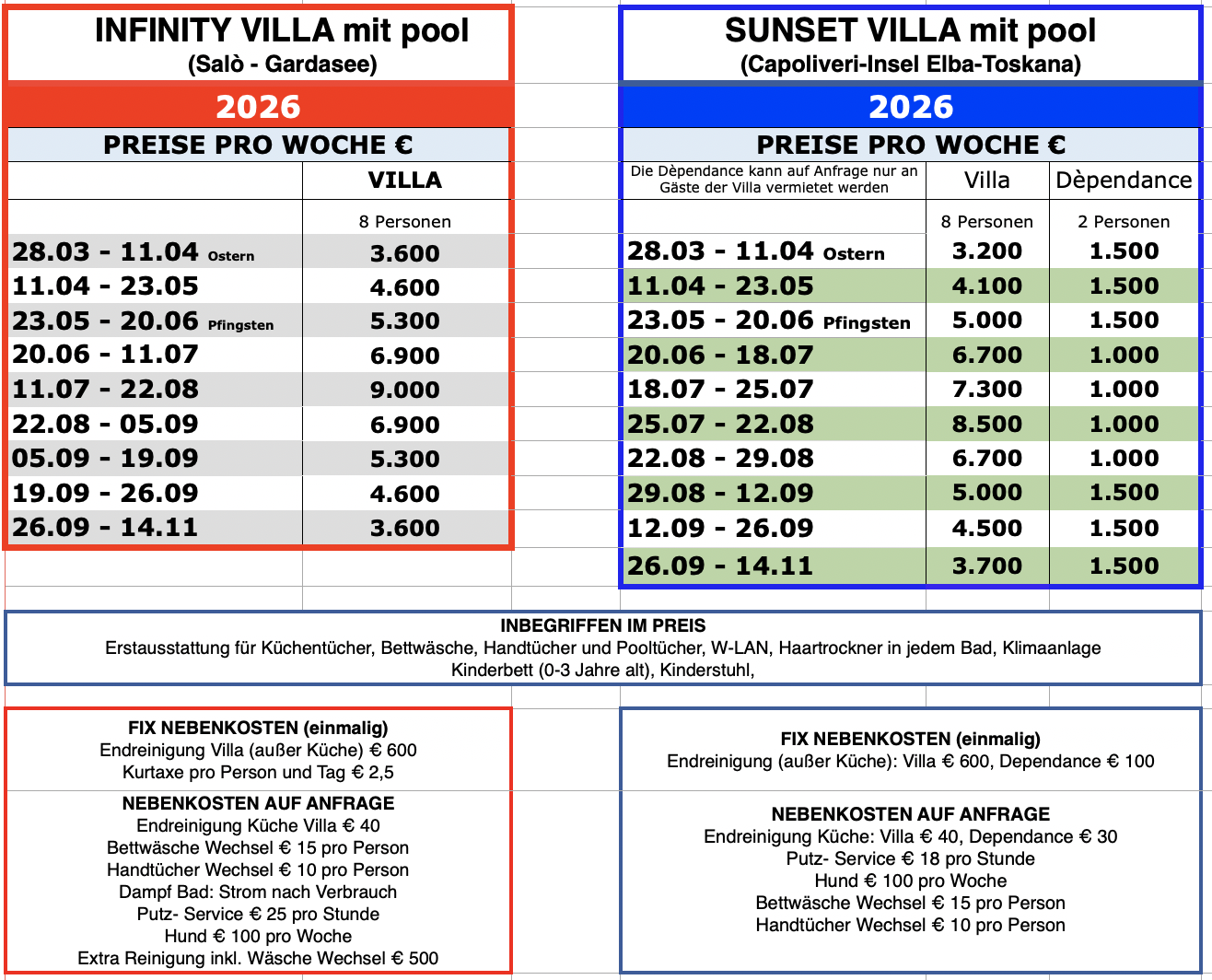 INFINITY VILLA mit pool
(Salò - Gardasee)

2026

PREISE PRO WOCHE €

| | VILLA |
|---|---|
| | 8 Personen |
| 28.03 - 11.04 Ostern | 3.600 |
| 11.04 - 23.05 | 4.600 |
| 23.05 - 20.06 Pfingsten | 5.300 |
| 20.06 - 11.07 | 6.900 |
| 11.07 - 22.08 | 9.000 |
| 22.08 - 05.09 | 6.900 |
| 05.09 - 19.09 | 5.300 |
| 19.09 - 26.09 | 4.600 |
| 26.09 - 14.11 | 3.600 |

SUNSET VILLA mit pool
(Capoliveri-Insel Elba-Toskana)

2026

PREISE PRO WOCHE €

| Die Dèpendance kann auf Anfrage nur an Gäste der Villa vermietet werden | Villa | Dèpendance |
|---|---|---|
| | 8 Personen | 2 Personen |
| 28.03 - 11.04 Ostern | 3.200 | 1.500 |
| 11.04 - 23.05 | 4.100 | 1.500 |
| 23.05 - 20.06 Pfingsten | 5.000 | 1.500 |
| 20.06 - 18.07 | 6.700 | 1.000 |
| 18.07 - 25.07 | 7.300 | 1.000 |
| 25.07 - 22.08 | 8.500 | 1.000 |
| 22.08 - 29.08 | 6.700 | 1.000 |
| 29.08 - 12.09 | 5.000 | 1.500 |
| 12.09 - 26.09 | 4.500 | 1.500 |
| 26.09 - 14.11 | 3.700 | 1.500 |

INBEGRIFFEN IM PREIS
Erstausstattung für Küchentücher, Bettwäsche, Handtücher und Pooltücher, W-LAN, Haartrockner in jedem Bad, Klimaanlage
Kinderbett (0-3 Jahre alt), Kinderstuhl,

FIX NEBENKOSTEN (einmalig)
Endreinigung Villa (außer Küche) € 600
Kurtaxe pro Person und Tag € 2,5

NEBENKOSTEN AUF ANFRAGE
Endreinigung Küche Villa € 40
Bettwäsche Wechsel € 15 pro Person
Handtücher Wechsel € 10 pro Person
Dampf Bad: Strom nach Verbrauch
Putz- Service € 25 pro Stunde
Hund € 100 pro Woche
Extra Reinigung inkl. Wäsche Wechsel € 500

FIX NEBENKOSTEN (einmalig)
Endreinigung (außer Küche): Villa € 600, Dependance € 100

NEBENKOSTEN AUF ANFRAGE
Endreinigung Küche: Villa € 40, Dependance € 30
Putz- Service € 18 pro Stunde
Hund € 100 pro Woche
Bettwäsche Wechsel € 15 pro Person
Handtücher Wechsel € 10 pro Person